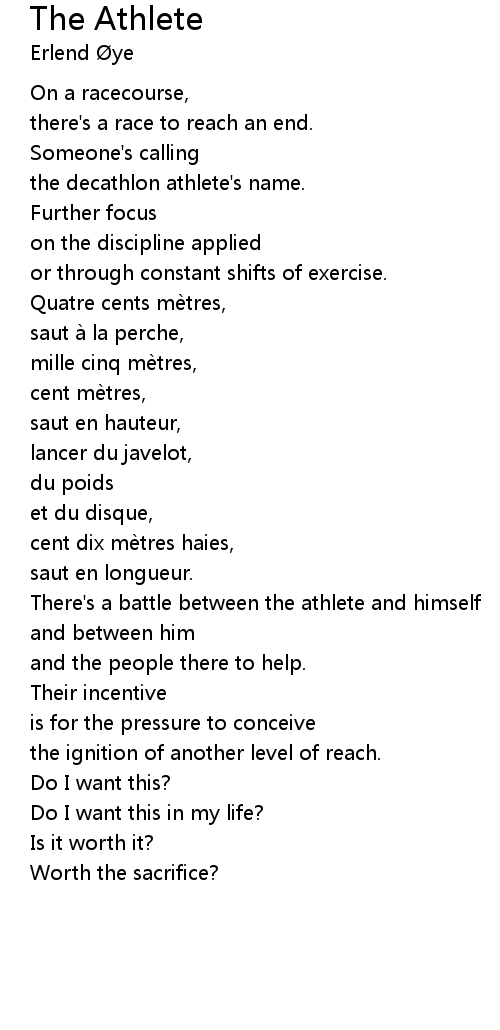 The Athlete
Erlend Øye

On a racecourse,
there's a race to reach an end.
Someone's calling
the decathlon athlete's name.
Further focus
on the discipline applied
or through constant shifts of exercise.
Quatre cents mètres,
saut à la perche,
mille cinq mètres,
cent mètres,
saut en hauteur,
lancer du javelot,
du poids
et du disque,
cent dix mètres haies,
saut en longueur.
There's a battle between the athlete and himself
and between him
and the people there to help.
Their incentive
is for the pressure to conceive
the ignition of another level of reach.
Do I want this?
Do I want this in my life?
Is it worth it?
Worth the sacrifice?